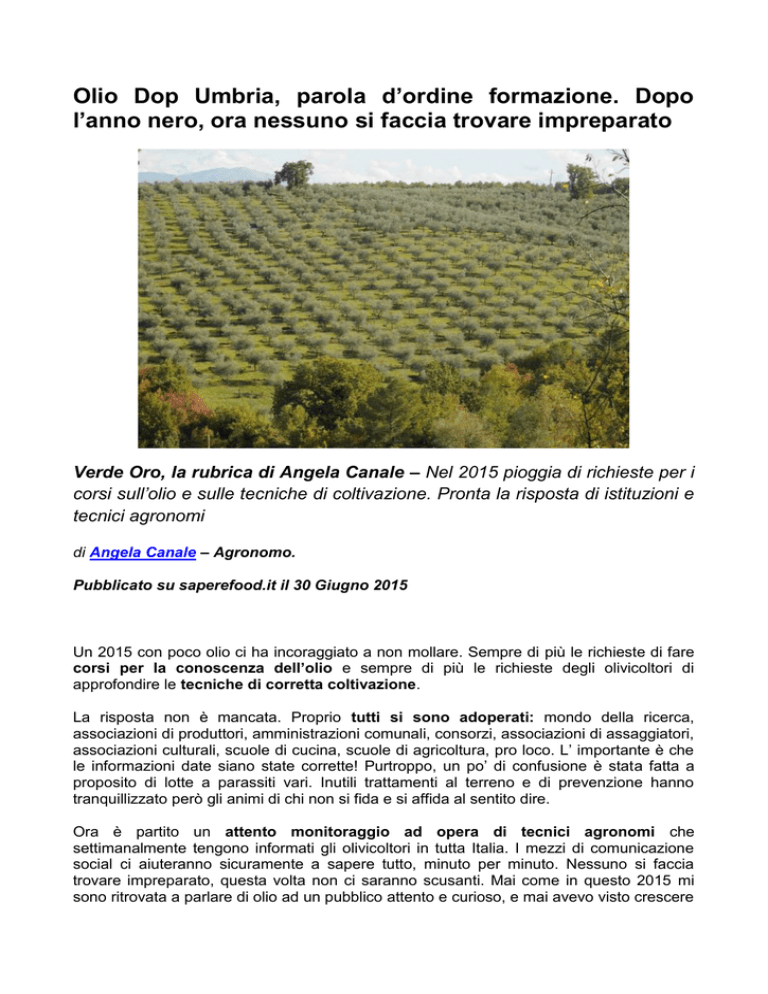 Olio Dop Umbria, parola d’ordine formazione. Dopo l’anno nero, ora nessuno si faccia trovare impreparato

Verde Oro, la rubrica di Angela Canale – Nel 2015 pioggia di richieste per i corsi sull’olio e sulle tecniche di coltivazione. Pronta la risposta di istituzioni e tecnici agronomi

di Angela Canale – Agronomo.

Pubblicato su saperefood.it il 30 Giugno 2015

Un 2015 con poco olio ci ha incoraggiato a non mollare. Sempre di più le richieste di fare corsi per la conoscenza dell’olio e sempre di più le richieste degli olivicoltori di approfondire le tecniche di corretta coltivazione.

La risposta non è mancata. Proprio tutti si sono adoperati: mondo della ricerca, associazioni di produttori, amministrazioni comunali, consorzi, associazioni di assaggiatori, associazioni culturali, scuole di cucina, scuole di agricoltura, pro loco. L’ importante è che le informazioni date siano state corrette! Purtroppo, un po’ di confusione è stata fatta a proposito di lotte a parassiti vari. Inutili trattamenti al terreno e di prevenzione hanno tranquillizzato però gli animi di chi non si fida e si affida al sentito dire.

Ora è partito un attento monitoraggio ad opera di tecnici agronomi che settimanalmente tengono informati gli olivicoltori in tutta Italia. I mezzi di comunicazione social ci aiuteranno sicuramente a sapere tutto, minuto per minuto. Nessuno si faccia trovare impreparato, questa volta non ci saranno scusanti. Mai come in questo 2015 mi sono ritrovata a parlare di olio ad un pubblico attento e curioso, e mai avevo visto crescere